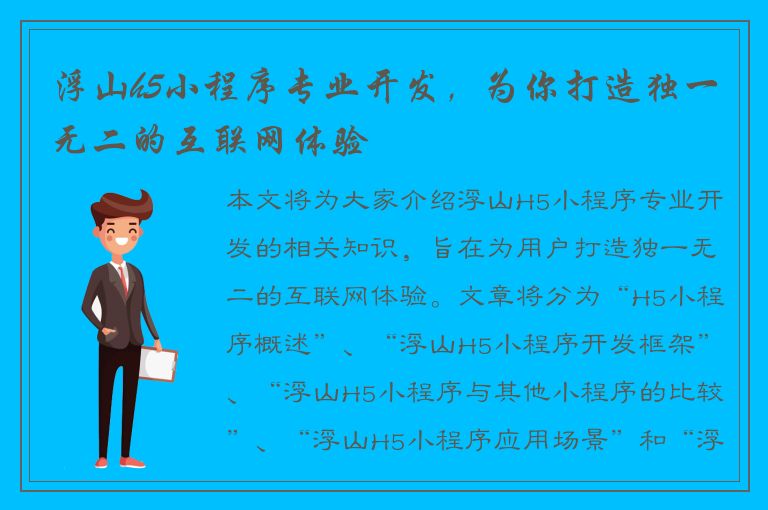 浮山h5小程序专业开发，为你打造独一无二的互联网体验

本文将为大家介绍浮山H5小程序专业开发的相关知识，旨在为用户打造独一无二的互联网体验。文章将分为“H5小程序概述”、“浮山H5小程序开发框架”、“浮山H5小程序与其他小程序的比较”、“浮山H5小程序应用场景”和“浮